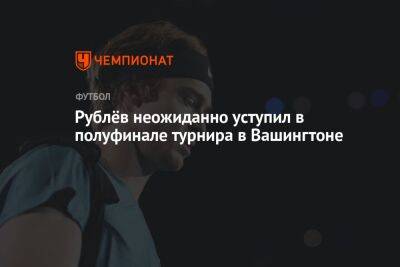 ЧЕМПИОНАТ

ФУТБОЛ

Рублёв неожиданно уступил в полуфинале турнира в Вашингтоне